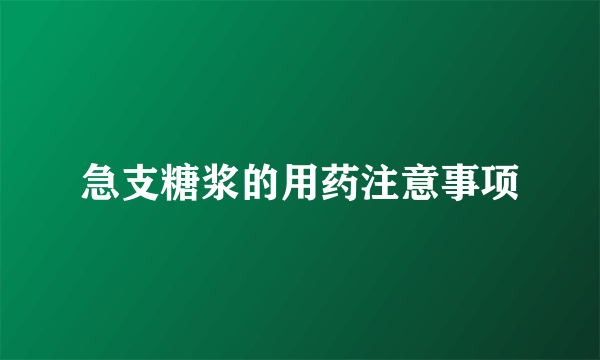 急支糖浆的用药注意事项